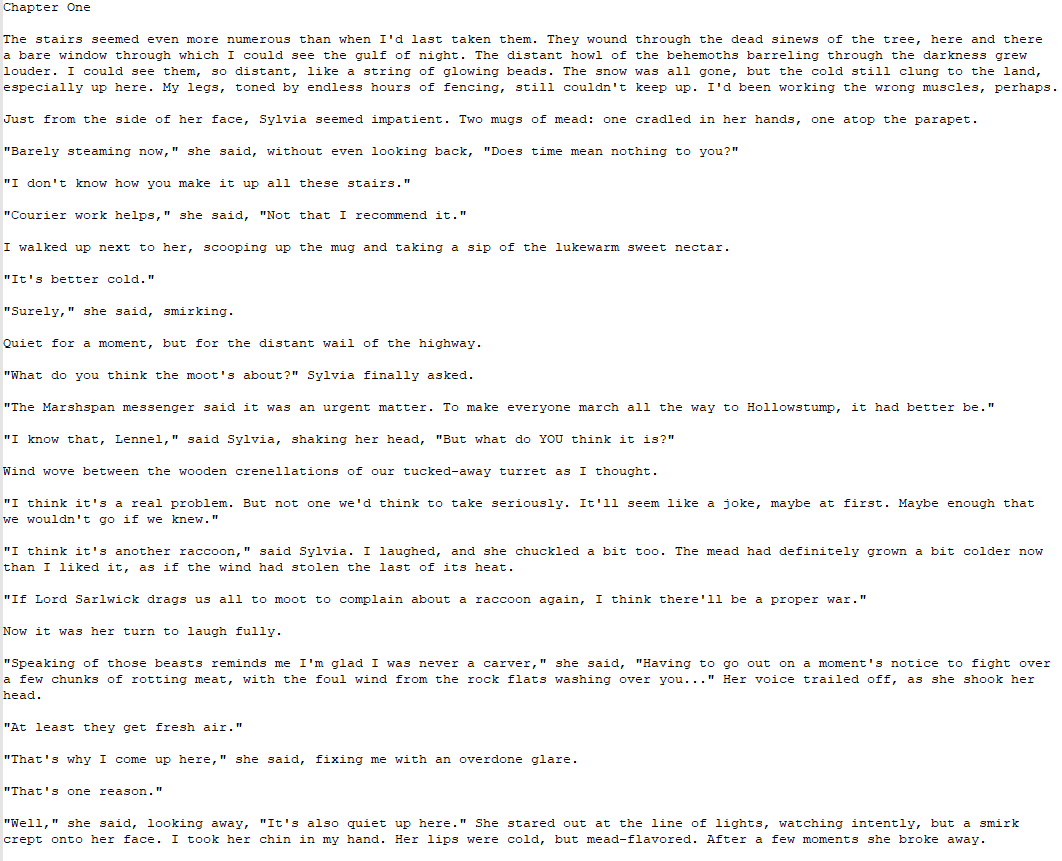 Chapter One

The stairs seemed even more numerous than when I'd last taken them. They wound through the dead sinews of the tree, here and there a bare window through which I could see the gulf of night. The distant howl of the behemoths barreling through the darkness grew louder. I could see them, so distant, like a string of glowing beads. The snow was all gone, but the cold still clung to the land, especially up here. My legs, toned by endless hours of fencing, still couldn't keep up. I'd been working the wrong muscles, perhaps.

Just from the side of her face, Sylvia seemed impatient. Two mugs of mead: one cradled in her hands, one atop the parapet.

"Barely steaming now," she said, without even looking back, "Does time mean nothing to you?"

"I don't know how you make it up all these stairs."

"Courier work helps," she said, "Not that I recommend it."

I walked up next to her, scooping up the mug and taking a sip of the lukewarm sweet nectar.

"It's better cold."

"Surely," she said, smirking.

Quiet for a moment, but for the distant wail of the highway.

"What do you think the moot's about?" Sylvia finally asked.

"The Marshspan messenger said it was an urgent matter. To make everyone march all the way to Hollowstump, it had better be."

"I know that, Lennel," said Sylvia, shaking her head, "But what do YOU think it is?"

Wind wove between the wooden crenellations of our tucked-away turret as I thought.

"I think it's a real problem. But not one we'd think to take seriously. It'll seem like a joke, maybe at first. Maybe enough that we wouldn't go if we knew."

"I think it's another raccoon," said Sylvia. I laughed, and she chuckled a bit too. The mead had definitely grown a bit colder now than I liked it, as if the wind had stolen the last of its heat.

"If Lord Sarlwick drags us all to moot to complain about a raccoon again, I think there'll be a proper war."

Now it was her turn to laugh fully.

"Speaking of those beasts reminds me I'm glad I was never a carver," she said, "Having to go out on a moment's notice to fight over a few chunks of rotting meat, with the foul wind from the rock flats washing over you..." Her voice trailed off, as she shook her head.

"At least they get fresh air."

"That's why I come up here," she said, fixing me with an overdone glare.

"That's one reason."

"Well," she said, looking away, "It's also quiet up here." She stared out at the line of lights, watching intently, but a smirk crept onto her face. I took her chin in my hand. Her lips were cold, but mead-flavored. After a few moments she broke away.